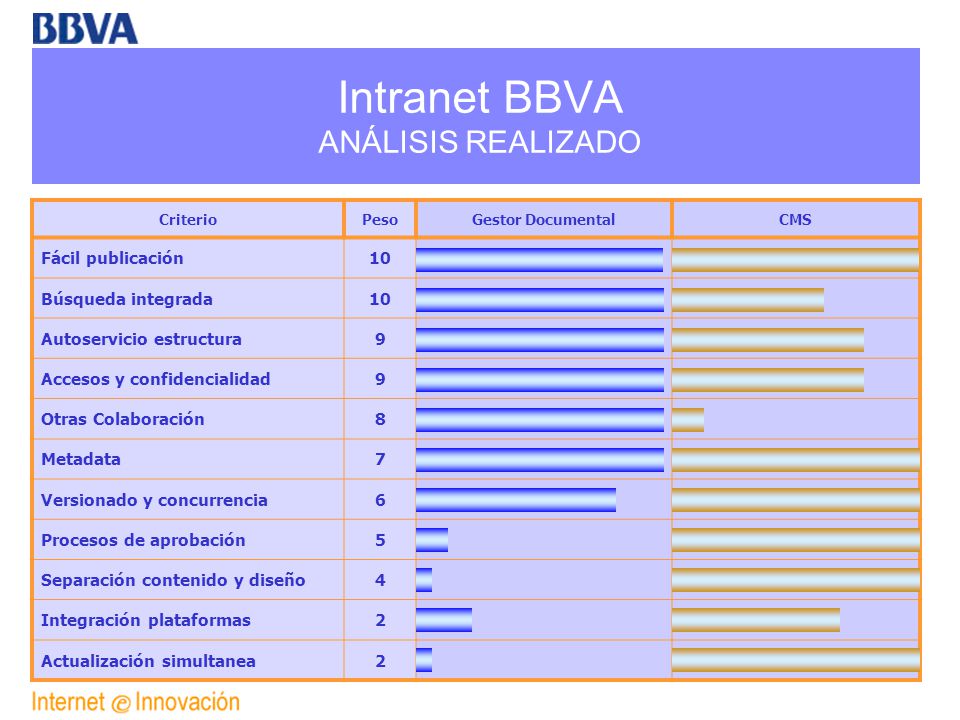 BBVA

Intranet BBVA
ANÁLISIS REALIZADO

| Criterio | Peso | Gestor Documental | CMS |
|---|---|---|---|
| Fácil publicación | 10 | | |
| Búsqueda integrada | 10 | | |
| Autoservicio estructura | 9 | | |
| Accesos y confidencialidad | 9 | | |
| Otras Colaboración | 8 | | |
| Metadata | 7 | | |
| Versionado y concurrencia | 6 | | |
| Procesos de aprobación | 5 | | |
| Separación contenido y diseño | 4 | | |
| Integración plataformas | 2 | | |
| Actualización simultanea | 2 | | |

Internet @ Innovación